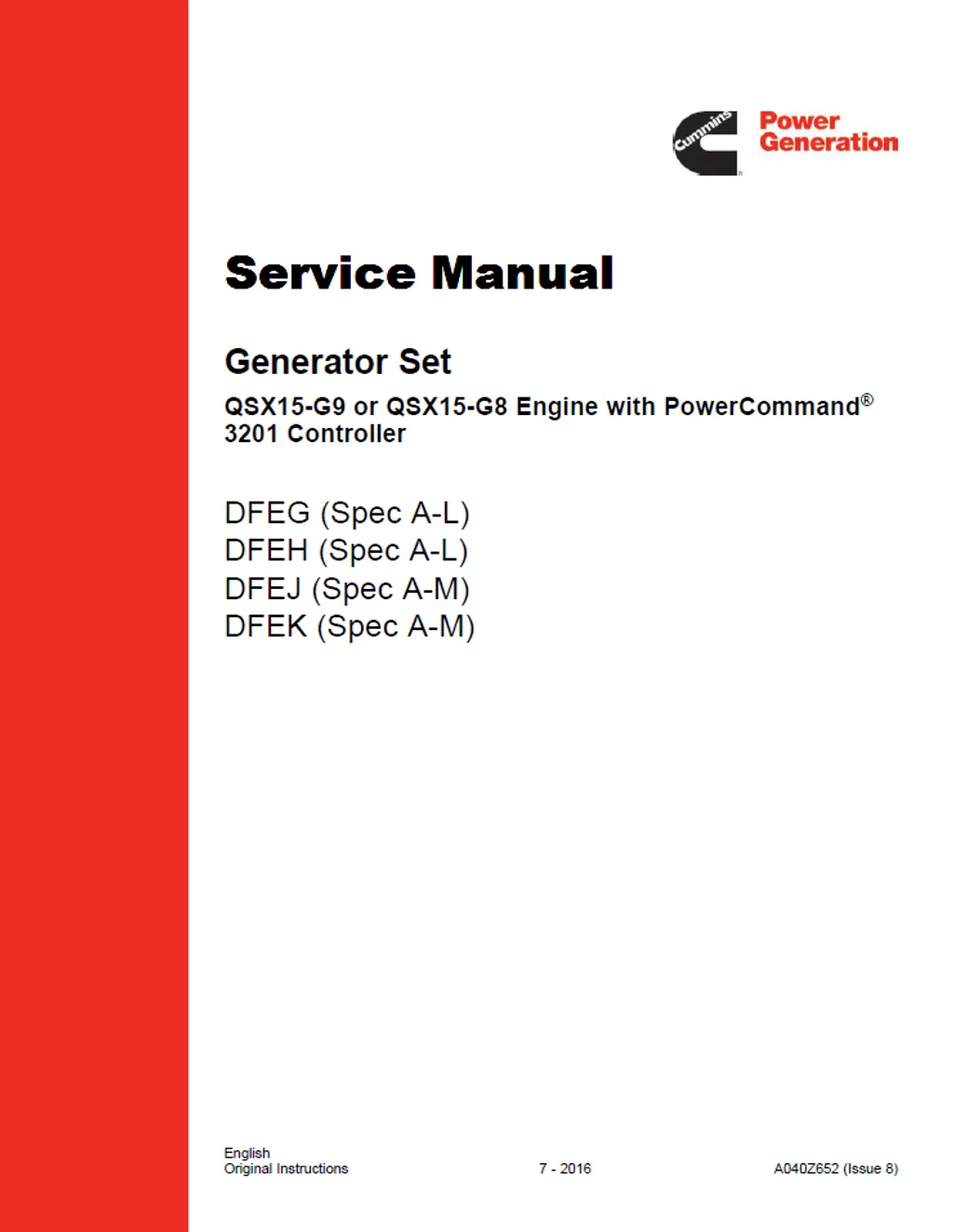 Cummins

Power Generation

Service Manual

Generator Set

QSX15-G9 or QSX15-G8 Engine with PowerCommand® 3201 Controller

DFEG (Spec A-L)
DFEH (Spec A-L)
DFEJ (Spec A-M)
DFEK (Spec A-M)

English
Original Instructions

7 - 2016

A040Z652 (Issue 8)